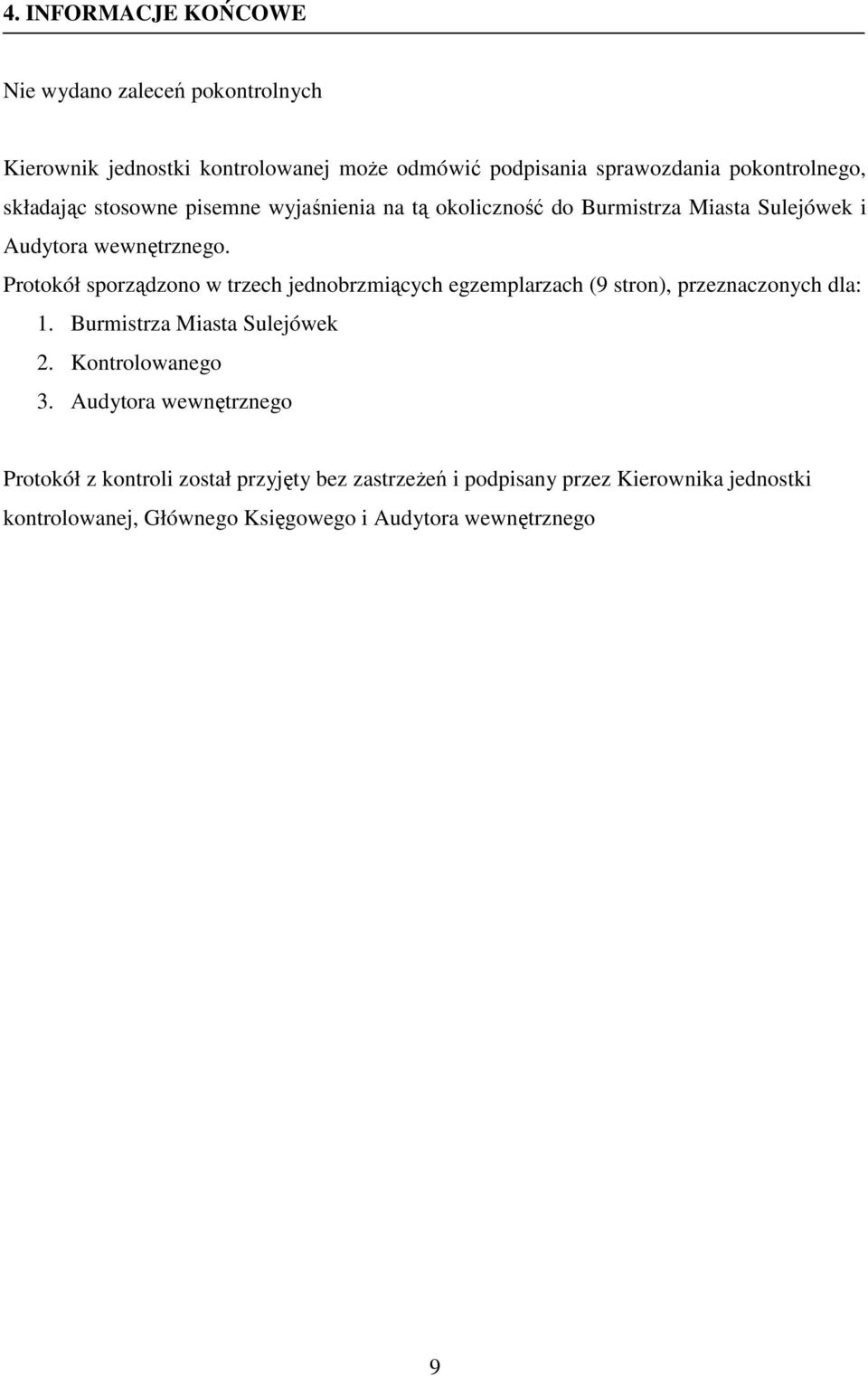 4. INFORMACJE KOŃCOWE

Nie wydano zaleceń pokontrolnych

Kierownik jednostki kontrolowanej może odmówić podpisania sprawozdania pokontrolnego, składając stosowne pisemne wyjaśnienia na tą okoliczność do Burmistrza Miasta Sulejówek i Audytora wewnętrznego.

Protokół sporządzono w trzech jednobrzmiących egzemplarzach (9 stron), przeznaczonych dla:

1. Burmistrza Miasta Sulejówek
2. Kontrolowanego
3. Audytora wewnętrznego

Protokół z kontroli został przyjęty bez zastrzeżeń i podpisany przez Kierownika jednostki kontrolowanej, Głównego Księgowego i Audytora wewnętrznego

9